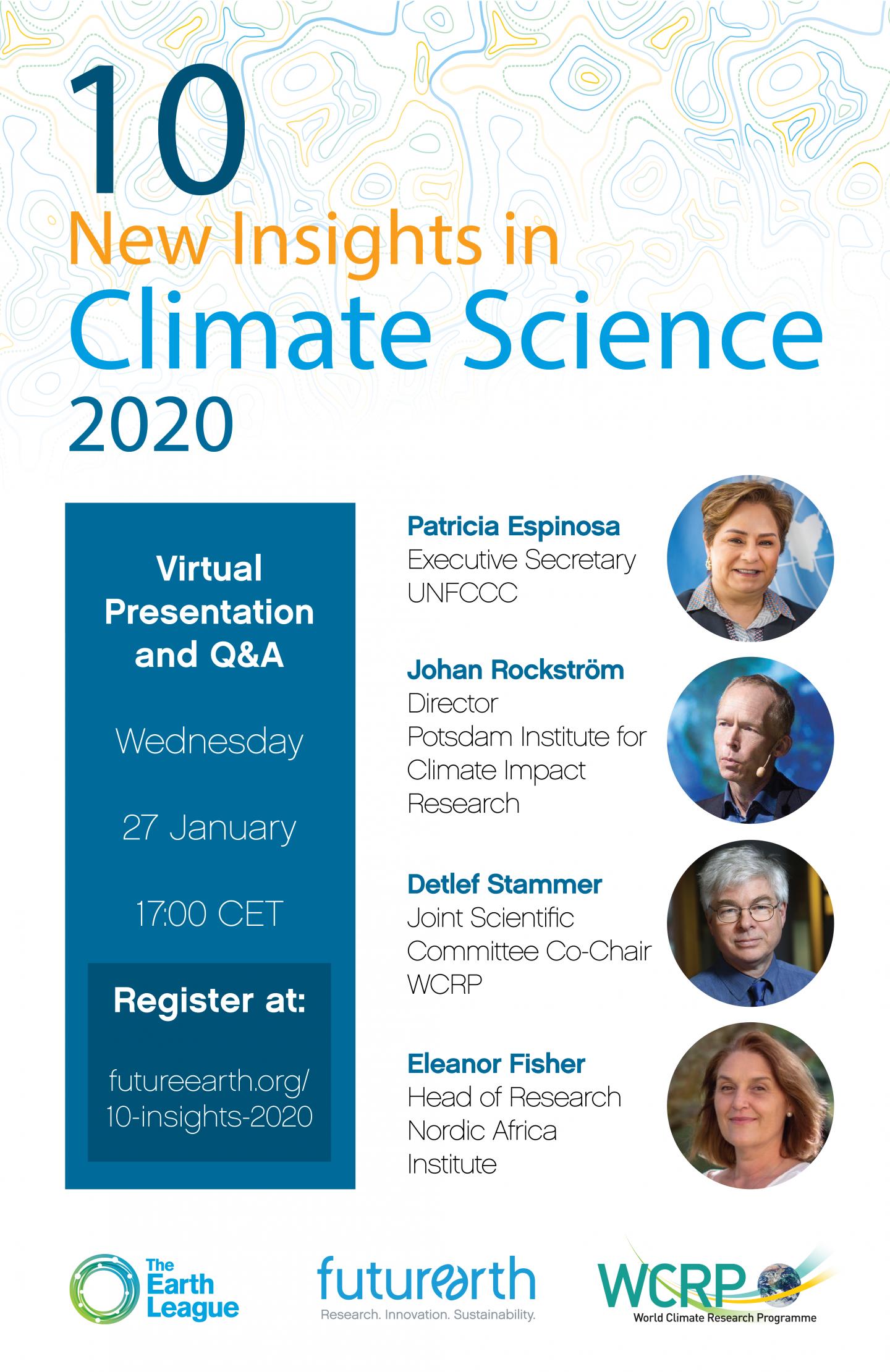 10
New Insights in
Climate Science
2020

Virtual
Presentation
and Q&A

Wednesday

27 January

17:00 CET

Register at:

futureearth.org/
10-insights-2020

Patricia Espinosa
Executive Secretary
UNFCCC

Johan Rockström
Director
Potsdam Institute for
Climate Impact
Research

Detlef Stammer
Joint Scientific
Committee Co-Chair
WCRP

Eleanor Fisher
Head of Research
Nordic Africa
Institute

The
Earth
League

futurearth
Research. Innovation. Sustainability.

WCRP
World Climate Research Programme